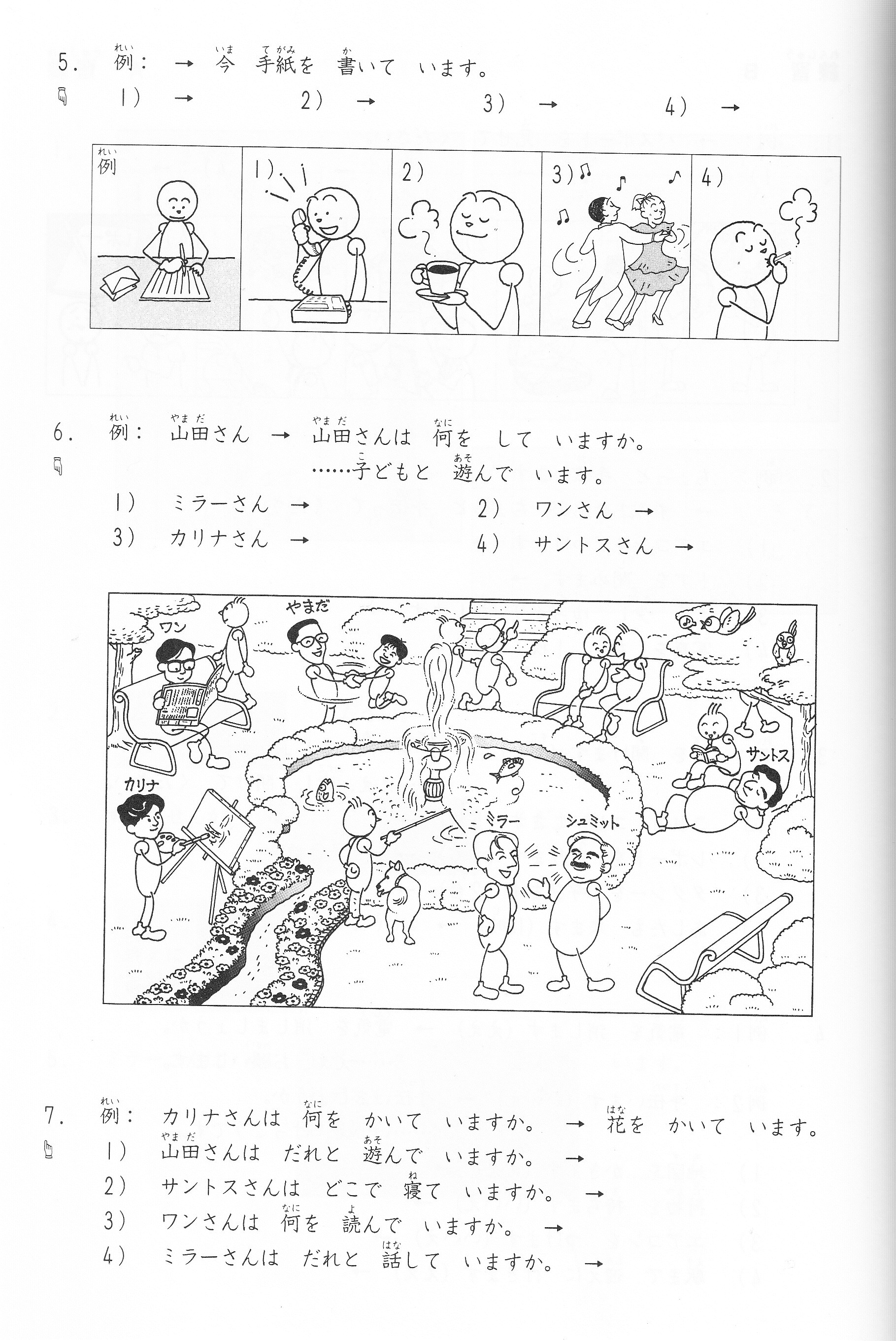 5. 例（れい）： → 今（いま） 手紙（てがみ）を 書（か）いて います。

1） → 2） → 3） → 4） →

例（れい）

1）

2）

3）

4）

6. 例（れい）： 山田（やまだ）さん → 山田（やまだ）さんは 何（なに）を して いますか。
……子（こ）どもと 遊（あそ）んで います。

1） ミラーさん →

2） ワンさん →

3） カリナさん →

4） サントスさん →

ワン

やまだ

カリナ

サントス

ミラー

シュミット

7. 例（れい）： カリナさんは 何（なに）を かいて いますか。 → 花（はな）を かいて います。

1） 山田（やまだ）さんは だれと 遊（あそ）んで いますか。 →

2） サントスさんは どこで 寝（ね）て いますか。 →

3） ワンさんは 何（なに）を 読（よ）んで いますか。 →

4） ミラーさんは だれと 話（はな）して いますか。 →